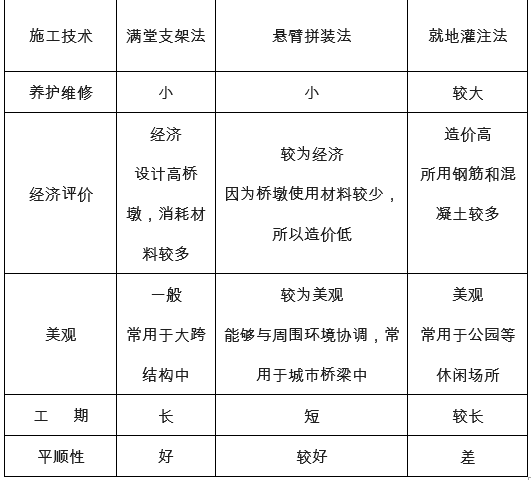 | 施工技术 | 满堂支架法 | 悬臂拼装法 | 就地灌注法 |
|---|---|---|---|
| 养护维修 | 小 | 小 | 较大 |
| 经济评价 | 经济 设计高桥墩，消耗材料较多 | 较为经济 因为桥墩使用材料较少，所以造价低 | 造价高 所用钢筋和混凝土较多 |
| 美观 | 一般 常用于大跨结构中 | 较为美观 能够与周围环境协调，常用于城市桥梁中 | 美观 常用于公园等休闲场所 |
| 工　期 | 长 | 短 | 较长 |
| 平顺性 | 好 | 较好 | 差 |